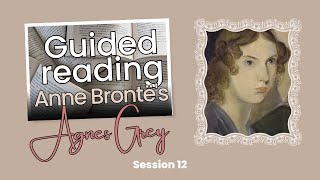 Guided reading

Anne Brontë's

Agnes Grey

Session 12